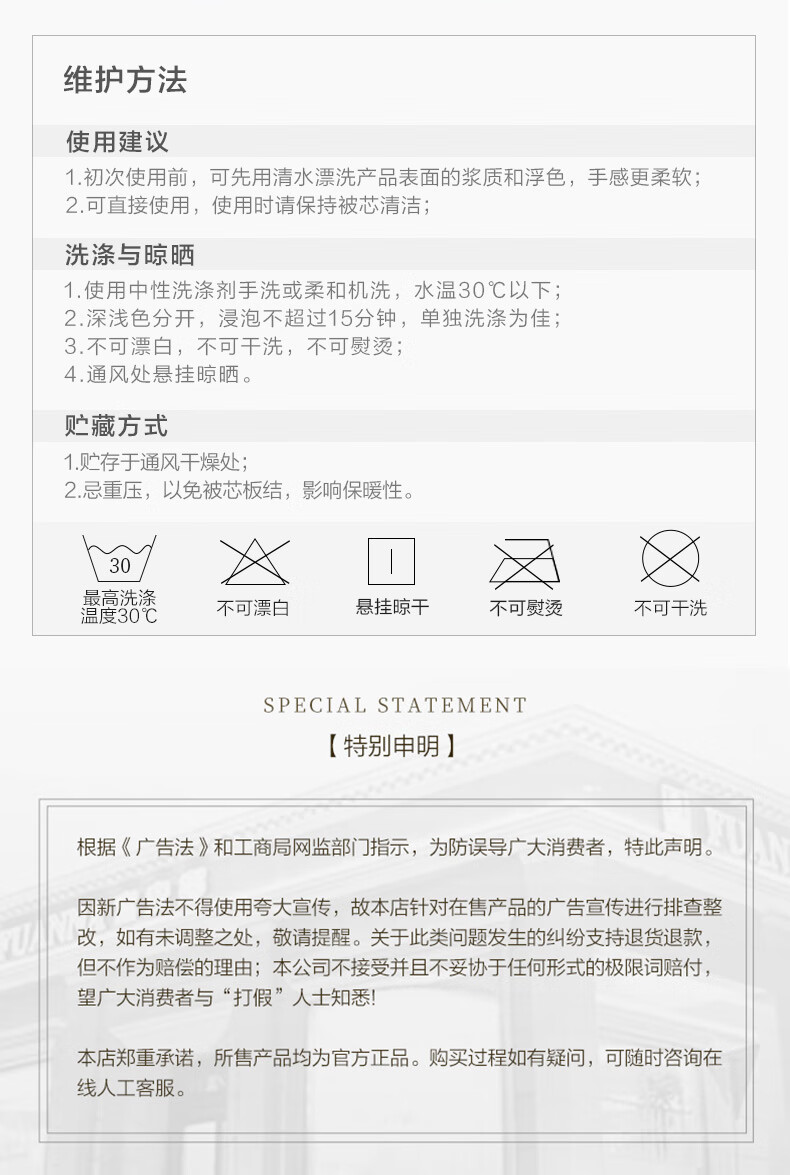 维护方法

使用建议

1.初次使用前，可先用清水漂洗产品表面的浆质和浮色，手感更柔软；
2.可直接使用，使用时请保持被芯清洁；

洗涤与晾晒

1.使用中性洗涤剂手洗或柔和机洗，水温30℃以下；
2.深浅色分开，浸泡不超过15分钟，单独洗涤为佳；
3.不可漂白，不可干洗，不可熨烫；
4.通风处悬挂晾晒。

贮藏方式

1.贮存于通风干燥处；
2.忌重压，以免被芯板结，影响保暖性。

30
最高洗涤温度30℃

不可漂白

悬挂晾干

不可熨烫

不可干洗

SPECIAL STATEMENT
【特别申明】

根据《广告法》和工商局网监部门指示，为防误导广大消费者，特此声明。

因新广告法不得使用夸大宣传，故本店针对在售产品的广告宣传进行排查整改，如有未调整之处，敬请提醒。关于此类问题发生的纠纷支持退货退款，但不作为赔偿的理由；本公司不接受并且不妥协于任何形式的极限词赔付，望广大消费者与“打假”人士知悉!

本店郑重承诺，所售产品均为官方正品。购买过程如有疑问，可随时咨询在线人工客服。